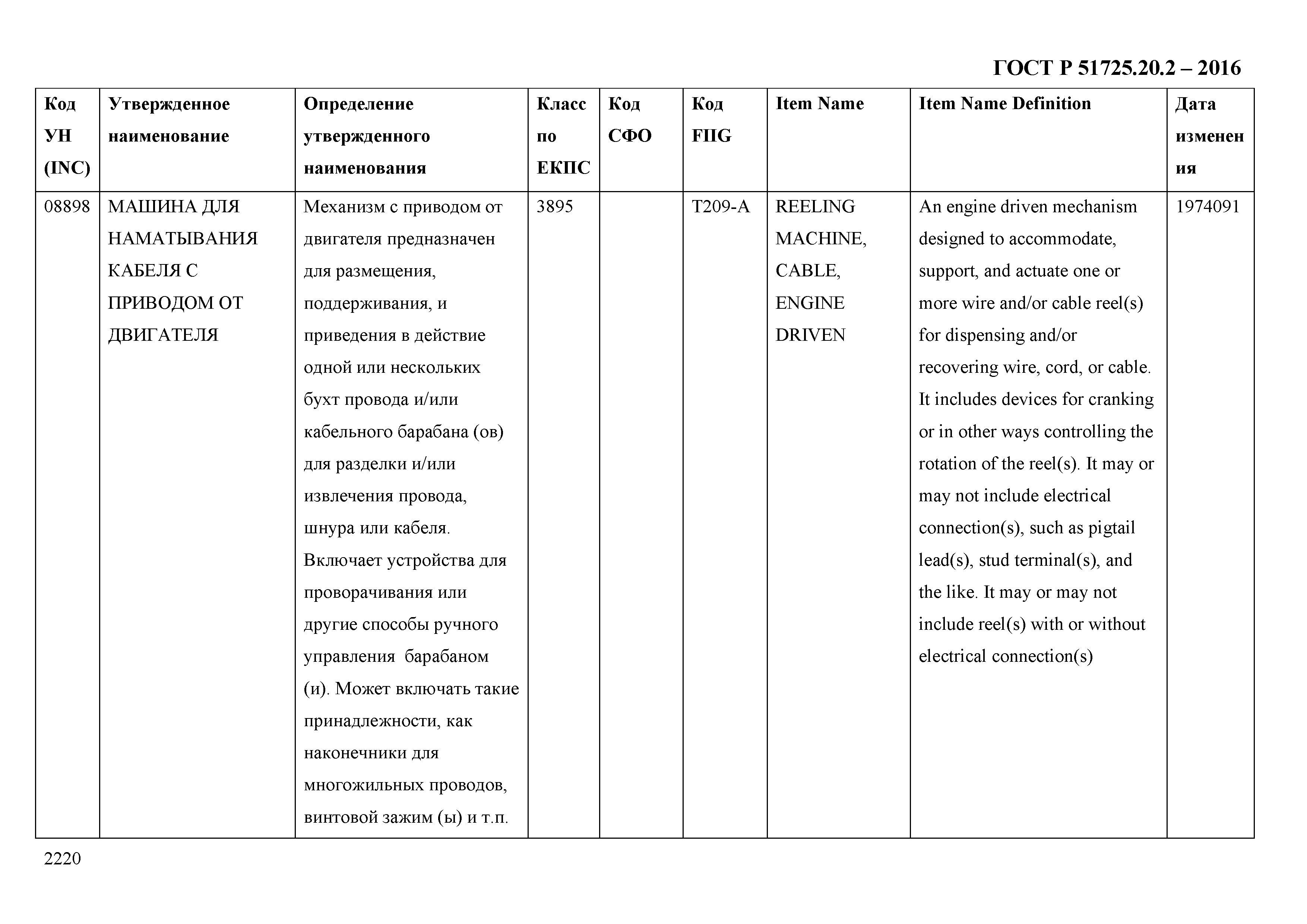 ГОСТ Р 51725.20.2 – 2016

| Код УН (INC) | Утвержденное наименование | Определение утвержденного наименования | Класс по ЕКПС | Код СФО | Код FIIG | Item Name | Item Name Definition | Дата изменения |
|---|---|---|---|---|---|---|---|---|
| 08898 | МАШИНА ДЛЯ НАМАТЫВАНИЯ КАБЕЛЯ С ПРИВОДОМ ОТ ДВИГАТЕЛЯ | Механизм с приводом от двигателя предназначен для размещения, поддерживания, и приведения в действие одной или нескольких бухт провода и/или кабельного барабана (ов) для разделки и/или извлечения провода, шнура или кабеля. Включает устройства для проворачивания или другие способы ручного управления барабаном (и). Может включать такие принадлежности, как наконечники для многожильных проводов, винтовой зажим (ы) и т.п. | 3895 | | T209-A | REELING MACHINE, CABLE, ENGINE DRIVEN | An engine driven mechanism designed to accommodate, support, and actuate one or more wire and/or cable reel(s) for dispensing and/or recovering wire, cord, or cable. It includes devices for cranking or in other ways controlling the rotation of the reel(s). It may or may not include electrical connection(s), such as pigtail lead(s), stud terminal(s), and the like. It may or may not include reel(s) with or without electrical connection(s) | 1974091 |

2220